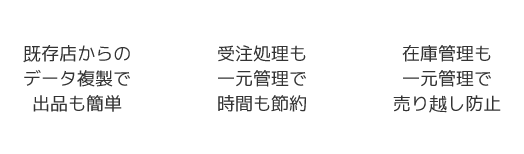 既存店からの
データ複製で
出品も簡単

受注処理も
一元管理で
時間も節約

在庫管理も
一元管理で
売り越し防止